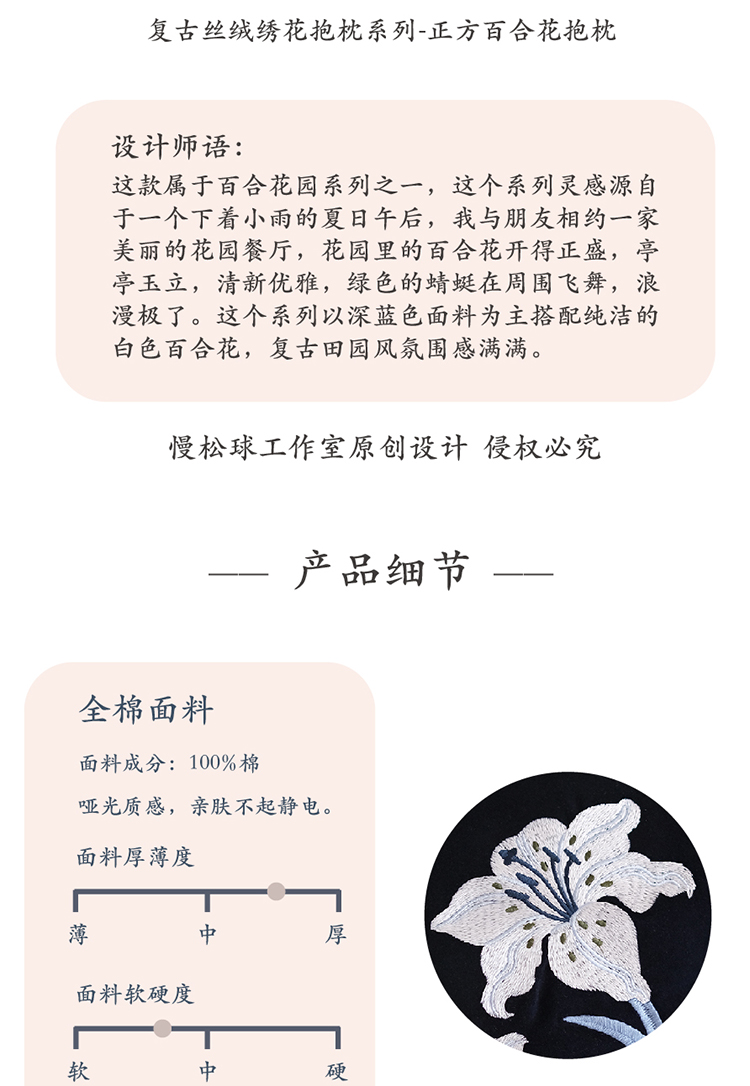 复古丝绒绣花抱枕系列-正方百合花抱枕

设计师语：
这款属于百合花园系列之一，这个系列灵感源自于一个下着小雨的夏日午后，我与朋友相约一家美丽的花园餐厅，花园里的百合花开得正盛，亭亭玉立，清新优雅，绿色的蜻蜓在周围飞舞，浪漫极了。这个系列以深蓝色面料为主搭配纯洁的白色百合花，复古田园风氛围感满满。

慢松球工作室原创设计 侵权必究

—— 产品细节 ——

全棉面料

面料成分：100%棉

哑光质感，亲肤不起静电。

面料厚薄度

薄 中 厚

面料软硬度

软 中 硬